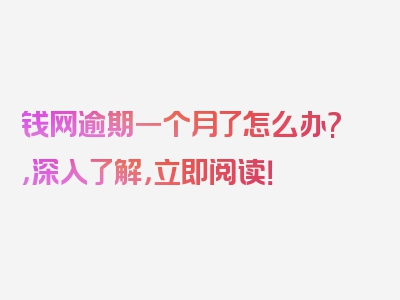 钱网逾期一个月了怎么办？,深入了解,立即阅读!